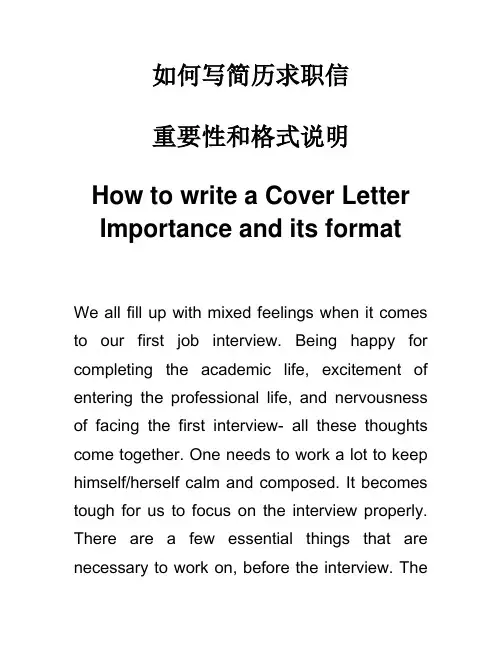 如何写简历求职信

重要性和格式说明

How to write a Cover Letter Importance and its format

We all fill up with mixed feelings when it comes to our first job interview. Being happy for completing the academic life, excitement of entering the professional life, and nervousness of facing the first interview- all these thoughts come together. One needs to work a lot to keep himself/herself calm and composed. It becomes tough for us to focus on the interview properly. There are a few essential things that are necessary to work on, before the interview. The